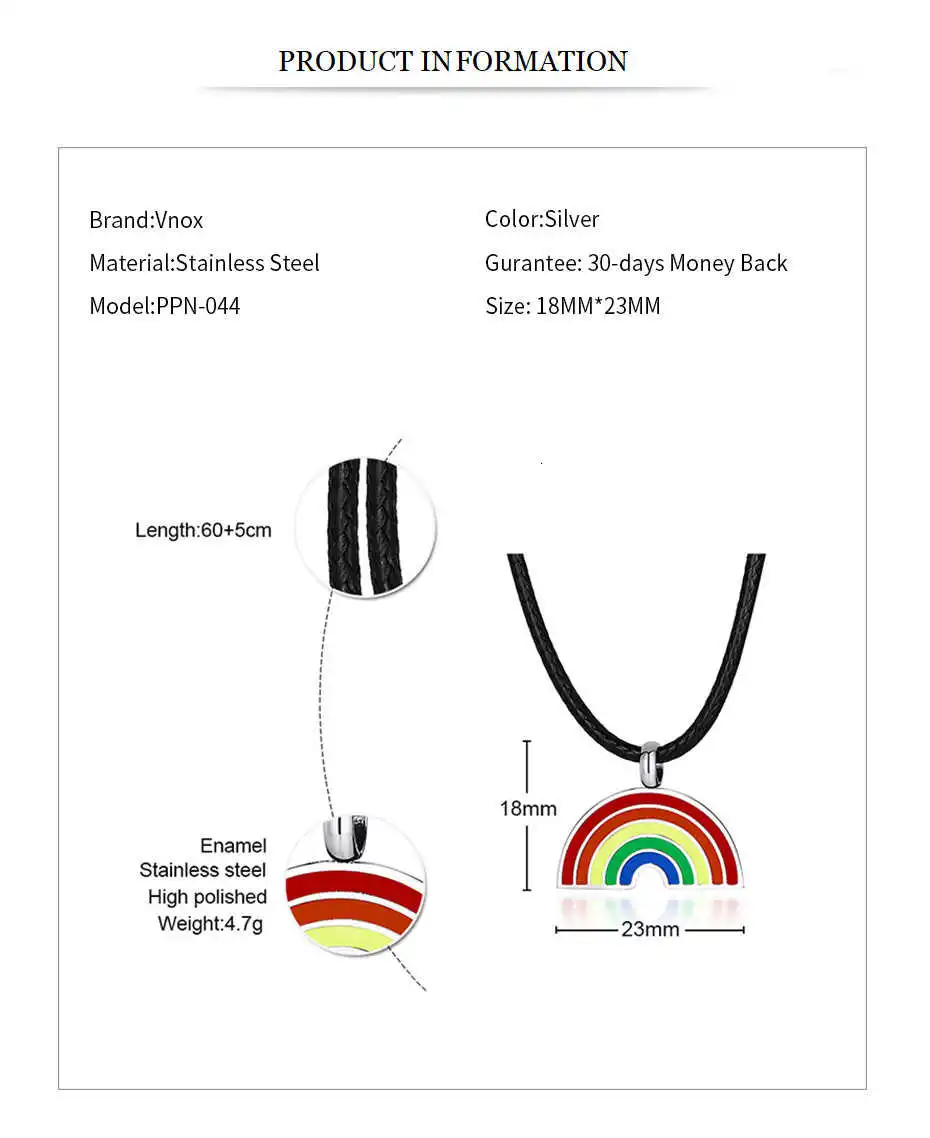 PRODUCT INFORMATION

Brand:Vnox
Material:Stainless Steel
Model:PPN-044

Color:Silver
Gurantee: 30-days Money Back
Size: 18MM*23MM

Length:60+5cm

Enamel
Stainless steel
High polished
Weight:4.7g

18mm

23mm